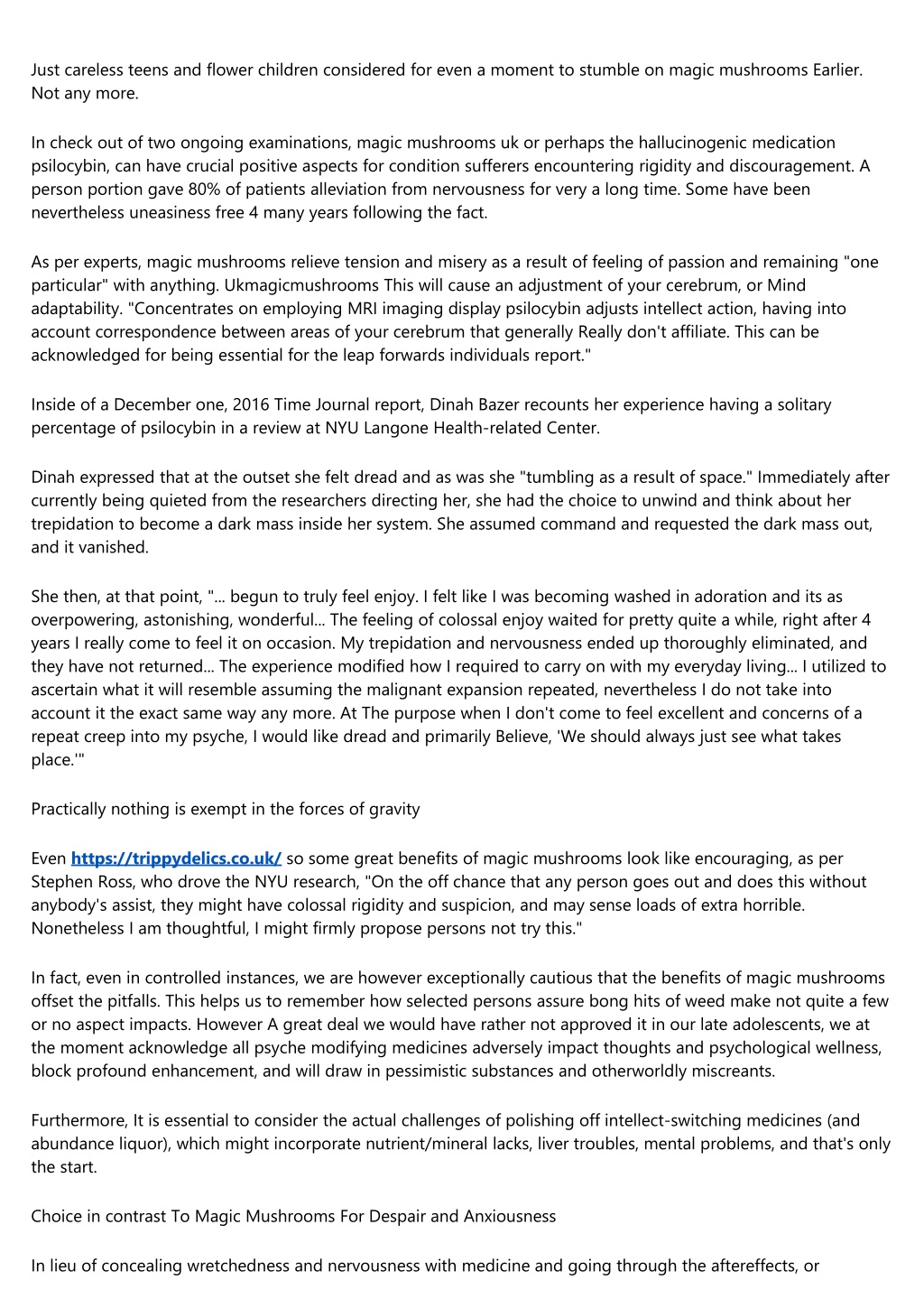 Just careless teens and flower children considered for even a moment to stumble on magic mushrooms Earlier. Not any more.

In check out of two ongoing examinations, magic mushrooms uk or perhaps the hallucinogenic medication psilocybin, can have crucial positive aspects for condition sufferers encountering rigidity and discouragement. A person portion gave 80% of patients alleviation from nervousness for very a long time. Some have been nevertheless uneasiness free 4 many years following the fact.

As per experts, magic mushrooms relieve tension and misery as a result of feeling of passion and remaining "one particular" with anything. Ukmagicmushrooms This will cause an adjustment of your cerebrum, or Mind adaptability. "Concentrates on employing MRI imaging display psilocybin adjusts intellect action, having into account correspondence between areas of your cerebrum that generally Really don't affiliate. This can be acknowledged for being essential for the leap forwards individuals report."

Inside of a December one, 2016 Time Journal report, Dinah Bazer recounts her experience having a solitary percentage of psilocybin in a review at NYU Langone Health-related Center.

Dinah expressed that at the outset she felt dread and as was she "tumbling as a result of space." Immediately after currently being quieted from the researchers directing her, she had the choice to unwind and think about her trepidation to become a dark mass inside her system. She assumed command and requested the dark mass out, and it vanished.

She then, at that point, "... begun to truly feel enjoy. I felt like I was becoming washed in adoration and its as overpowering, astonishing, wonderful... The feeling of colossal enjoy waited for pretty quite a while, right after 4 years I really come to feel it on occasion. My trepidation and nervousness ended up thoroughly eliminated, and they have not returned... The experience modified how I required to carry on with my everyday living... I utilized to ascertain what it will resemble assuming the malignant expansion repeated, nevertheless I do not take into account it the exact same way any more. At The purpose when I don't come to feel excellent and concerns of a repeat creep into my psyche, I would like dread and primarily Believe, 'We should always just see what takes place.'"

Practically nothing is exempt in the forces of gravity

Even https://trippydelics.co.uk/ so some great benefits of magic mushrooms look like encouraging, as per Stephen Ross, who drove the NYU research, "On the off chance that any person goes out and does this without anybody's assist, they might have colossal rigidity and suspicion, and may sense loads of extra horrible. Nonetheless I am thoughtful, I might firmly propose persons not try this."

In fact, even in controlled instances, we are however exceptionally cautious that the benefits of magic mushrooms offset the pitfalls. This helps us to remember how selected persons assure bong hits of weed make not quite a few or no aspect impacts. However A great deal we would have rather not approved it in our late adolescents, we at the moment acknowledge all psyche modifying medicines adversely impact thoughts and psychological wellness, block profound enhancement, and will draw in pessimistic substances and otherworldly miscreants.

Furthermore, It is essential to consider the actual challenges of polishing off intellect-switching medicines (and abundance liquor), which might incorporate nutrient/mineral lacks, liver troubles, mental problems, and that's only the start.

Choice in contrast To Magic Mushrooms For Despair and Anxiousness

In lieu of concealing wretchedness and nervousness with medicine and going through the aftereffects, or